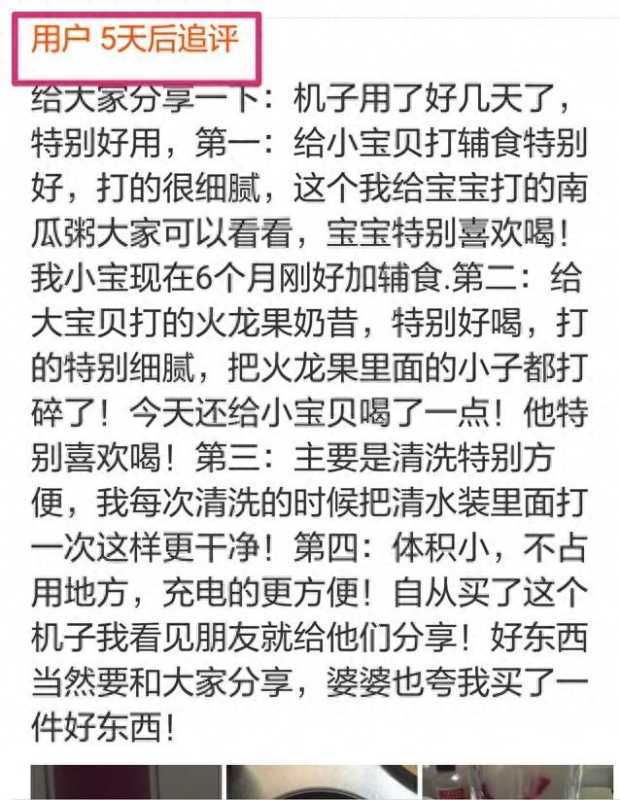 用户 5天后追评

给大家分享一下：机子用了好几天了，特别好用，第一：给小宝贝打辅食特别好，打的很细腻，这个我给宝宝打的南瓜粥大家可以看看，宝宝特别喜欢喝！我小宝现在6个月刚好加辅食.第二：给大宝贝打的火龙果奶昔，特别好喝，打的特别细腻，把火龙果里面的小子都打碎了！今天还给小宝贝喝了一点！他特别喜欢喝！第三：主要是清洗特别方便，我每次清洗的时候把清水装里面打一次这样更干净！第四：体积小，不占用地方，充电的更方便！自从买了这个机子我看见朋友就给他们分享！好东西当然要和大家分享，婆婆也夸我买了一件好东西！